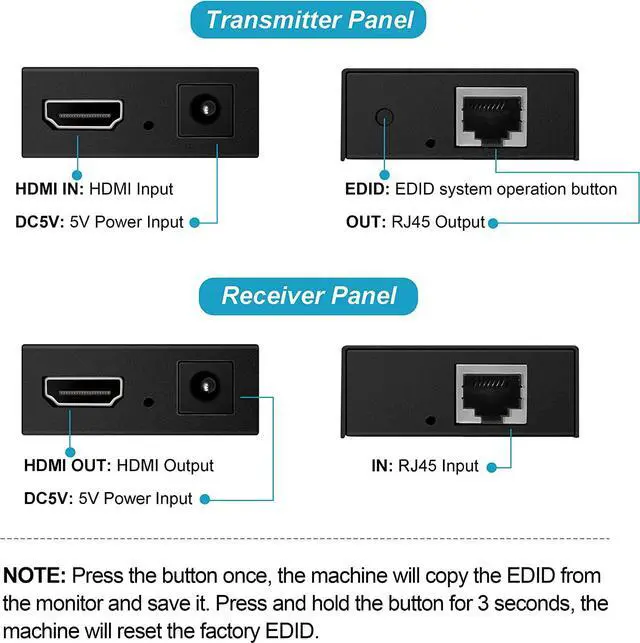 Transmitter Panel

HDMI IN: HDMI Input

DC5V: 5V Power Input

EDID: EDID system operation button

OUT: RJ45 Output

Receiver Panel

HDMI OUT: HDMI Output

DC5V: 5V Power Input

IN: RJ45 Input

NOTE: Press the button once, the machine will copy the EDID from the monitor and save it. Press and hold the button for 3 seconds, the machine will reset the factory EDID.